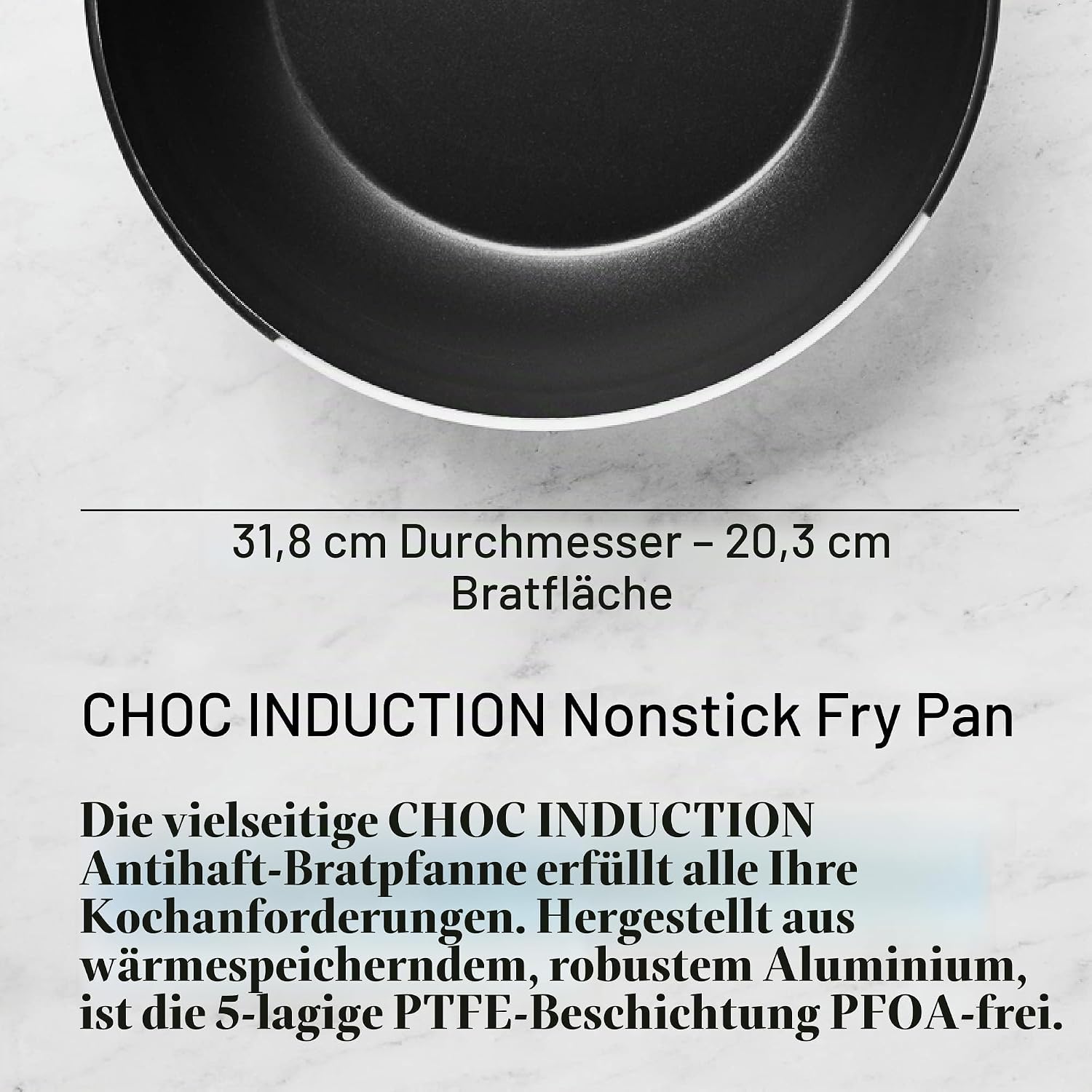 31,8 cm Durchmesser – 20,3 cm Bratfläche

CHOC INDUCTION Nonstick Fry Pan

Die vielseitige CHOC INDUCTION Antihaft-Bratpfanne erfüllt alle Ihre Kochanforderungen. Hergestellt aus wärmespeicherndem, robustem Aluminium, ist die 5-lagige PTFE-Beschichtung PFOA-frei.